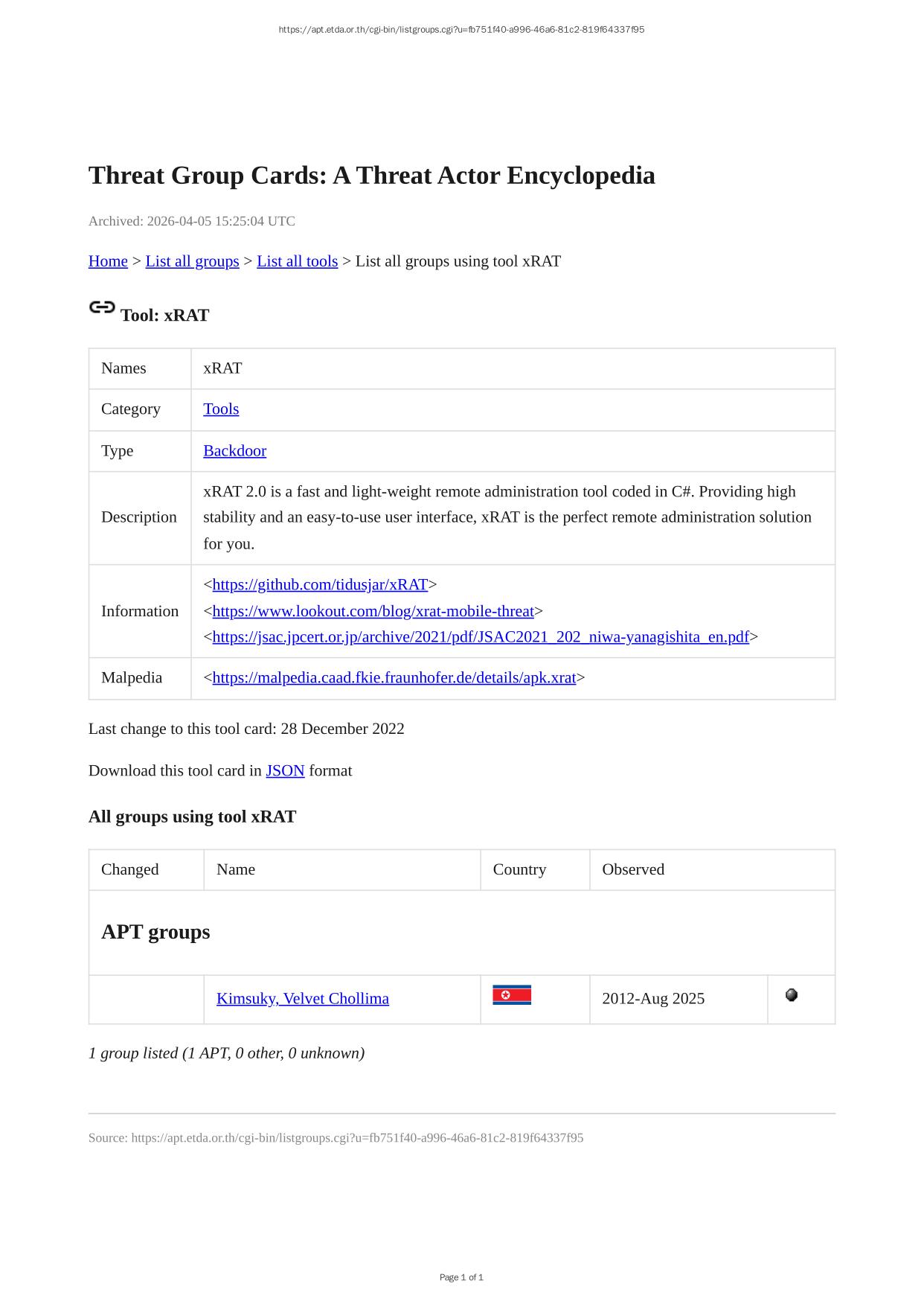 https://apt.etda.or.th/cgi-bin/listgroups.cgi?u=fb751f40-a996-46a6-81c2-819f64337f95

Threat Group Cards: A Threat Actor Encyclopedia

Archived: 2026-04-05 15:25:04 UTC

Home > List all groups > List all tools > List all groups using tool xRAT

Tool: xRAT

| Names | xRAT |
|---|---|
| Category | Tools |
| Type | Backdoor |
| Description | xRAT 2.0 is a fast and light-weight remote administration tool coded in C#. Providing high stability and an easy-to-use user interface, xRAT is the perfect remote administration solution for you. |
| Information | <https://github.com/tidusjar/xRAT> <https://www.lookout.com/blog/xrat-mobile-threat> <https://jsac.jpcert.or.jp/archive/2021/pdf/JSAC2021_202_niwa-yanagishita_en.pdf> |
| Malpedia | <https://malpedia.caad.fkie.fraunhofer.de/details/apk.xrat> |

Last change to this tool card: 28 December 2022

Download this tool card in JSON format

All groups using tool xRAT

| Changed | Name | Country | Observed | |
|---|---|---|---|---|
| APT groups | | | | |
| | Kimsuky, Velvet Chollima | | 2012-Aug 2025 | |

1 group listed (1 APT, 0 other, 0 unknown)

Source: https://apt.etda.or.th/cgi-bin/listgroups.cgi?u=fb751f40-a996-46a6-81c2-819f64337f95

Page 1 of 1